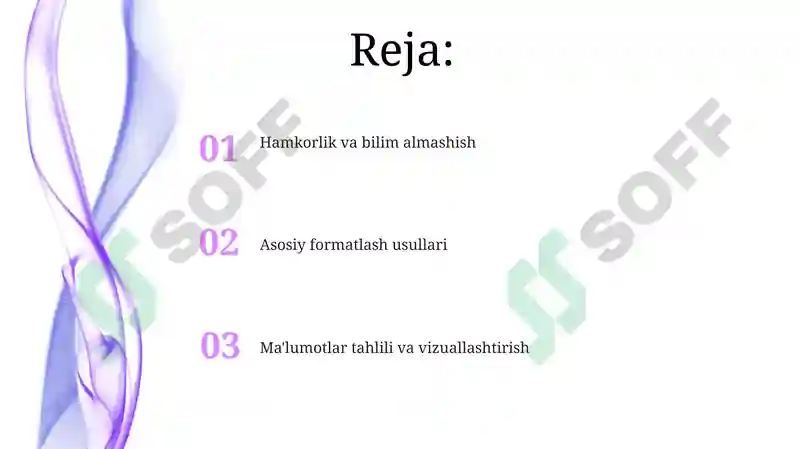 Reja:

01 Hamkorlik va bilim almashish

02 Asosiy formatlash usullari

03 Ma'lumotlar tahlili va vizuallashtirish

SOFF

SOFF